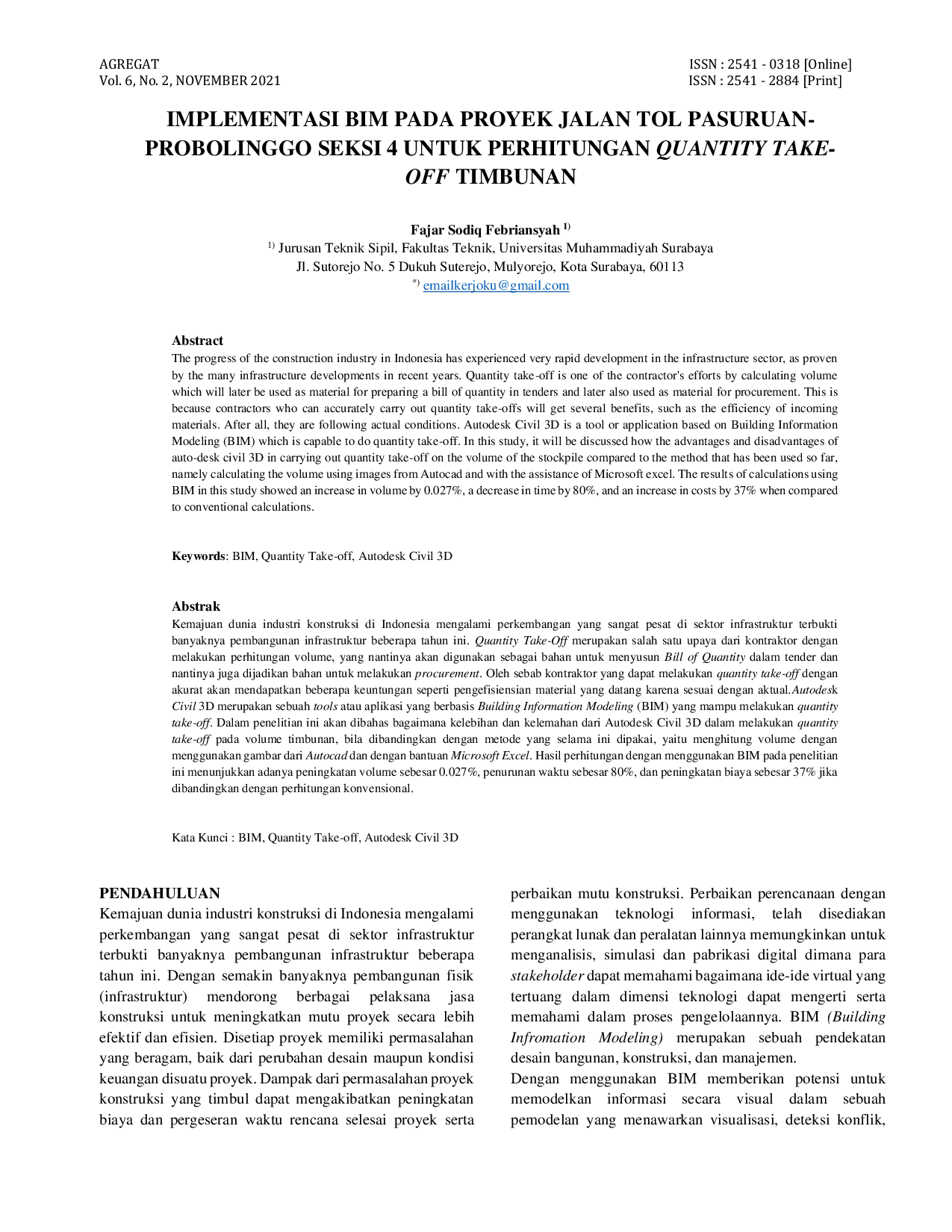 AGREGAT
Vol. 6, No. 2, NOVEMBER 2021

ISSN : 2541 - 0318 [Online]
ISSN : 2541 - 2884 [Print]

IMPLEMENTASI BIM PADA PROYEK JALAN TOL PASURUAN-PROBOLINGGO SEKSI 4 UNTUK PERHITUNGAN QUANTITY TAKE-OFF TIMBUNAN

Fajar Sodiq Febriansyah $^{1)}$
$^{1)}$ Jurusan Teknik Sipil, Fakultas Teknik, Universitas Muhammadiyah Surabaya
Jl. Sutorejo No. 5 Dukuh Suterejo, Mulyorejo, Kota Surabaya, 60113
$^{*)}$ emailkerjoku@gmail.com

Abstract
The progress of the construction industry in Indonesia has experienced very rapid development in the infrastructure sector, as proven by the many infrastructure developments in recent years. Quantity take-off is one of the contractor's efforts by calculating volume which will later be used as material for preparing a bill of quantity in tenders and later also used as material for procurement. This is because contractors who can accurately carry out quantity take-offs will get several benefits, such as the efficiency of incoming materials. After all, they are following actual conditions. Autodesk Civil 3D is a tool or application based on Building Information Modeling (BIM) which is capable to do quantity take-off. In this study, it will be discussed how the advantages and disadvantages of auto-desk civil 3D in carrying out quantity take-off on the volume of the stockpile compared to the method that has been used so far, namely calculating the volume using images from Autocad and with the assistance of Microsoft excel. The results of calculations using BIM in this study showed an increase in volume by 0.027%, a decrease in time by 80%, and an increase in costs by 37% when compared to conventional calculations.

Keywords: BIM, Quantity Take-off, Autodesk Civil 3D

Abstrak
Kemajuan dunia industri konstruksi di Indonesia mengalami perkembangan yang sangat pesat di sektor infrastruktur terbukti banyaknya pembangunan infrastruktur beberapa tahun ini. Quantity Take-Off merupakan salah satu upaya dari kontraktor dengan melakukan perhitungan volume, yang nantinya akan digunakan sebagai bahan untuk menyusun Bill of Quantity dalam tender dan nantinya juga dijadikan bahan untuk melakukan procurement. Oleh sebab kontraktor yang dapat melakukan quantity take-off dengan akurat akan mendapatkan beberapa keuntungan seperti pengefisiensian material yang datang karena sesuai dengan aktual.Autodesk Civil 3D merupakan sebuah tools atau aplikasi yang berbasis Building Information Modeling (BIM) yang mampu melakukan quantity take-off. Dalam penelitian ini akan dibahas bagaimana kelebihan dan kelemahan dari Autodesk Civil 3D dalam melakukan quantity take-off pada volume timbunan, bila dibandingkan dengan metode yang selama ini dipakai, yaitu menghitung volume dengan menggunakan gambar dari Autocad dan dengan bantuan Microsoft Excel. Hasil perhitungan dengan menggunakan BIM pada penelitian ini menunjukkan adanya peningkatan volume sebesar 0.027%, penurunan waktu sebesar 80%, dan peningkatan biaya sebesar 37% jika dibandingkan dengan perhitungan konvensional.

Kata Kunci : BIM, Quantity Take-off, Autodesk Civil 3D

PENDAHULUAN
Kemajuan dunia industri konstruksi di Indonesia mengalami perkembangan yang sangat pesat di sektor infrastruktur terbukti banyaknya pembangunan infrastruktur beberapa tahun ini. Dengan semakin banyaknya pembangunan fisik (infrastruktur) mendorong berbagai pelaksana jasa konstruksi untuk meningkatkan mutu proyek secara lebih efektif dan efisien. Disetiap proyek memiliki permasalahan yang beragam, baik dari perubahan desain maupun kondisi keuangan disuatu proyek. Dampak dari permasalahan proyek konstruksi yang timbul dapat mengakibatkan peningkatan biaya dan pergeseran waktu rencana selesai proyek serta perbaikan mutu konstruksi. Perbaikan perencanaan dengan menggunakan teknologi informasi, telah disediakan perangkat lunak dan peralatan lainnya memungkinkan untuk menganalisis, simulasi dan pabrikasi digital dimana para stakeholder dapat memahami bagaimana ide-ide virtual yang tertuang dalam dimensi teknologi dapat mengerti serta memahami dalam proses pengelolaannya. BIM (Building Infromation Modeling) merupakan sebuah pendekatan desain bangunan, konstruksi, dan manajemen.

Dengan menggunakan BIM memberikan potensi untuk memodelkan informasi secara visual dalam sebuah pemodelan yang menawarkan visualisasi, deteksi konflik,